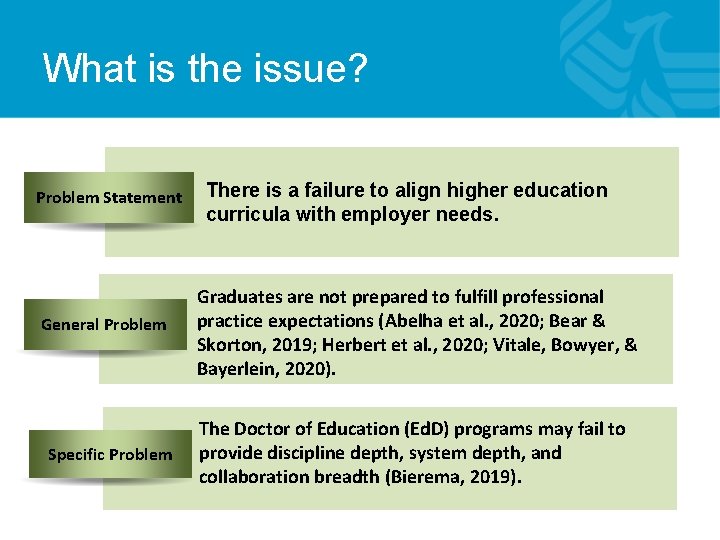 What is the issue?

Problem Statement

There is a failure to align higher education curricula with employer needs.

General Problem

Graduates are not prepared to fulfill professional practice expectations (Abelha et al., 2020; Bear & Skorton, 2019; Herbert et al., 2020; Vitale, Bowyer, & Bayerlein, 2020).

Specific Problem

The Doctor of Education (EdD) programs may fail to provide discipline depth, system depth, and collaboration breadth (Bierema, 2019).